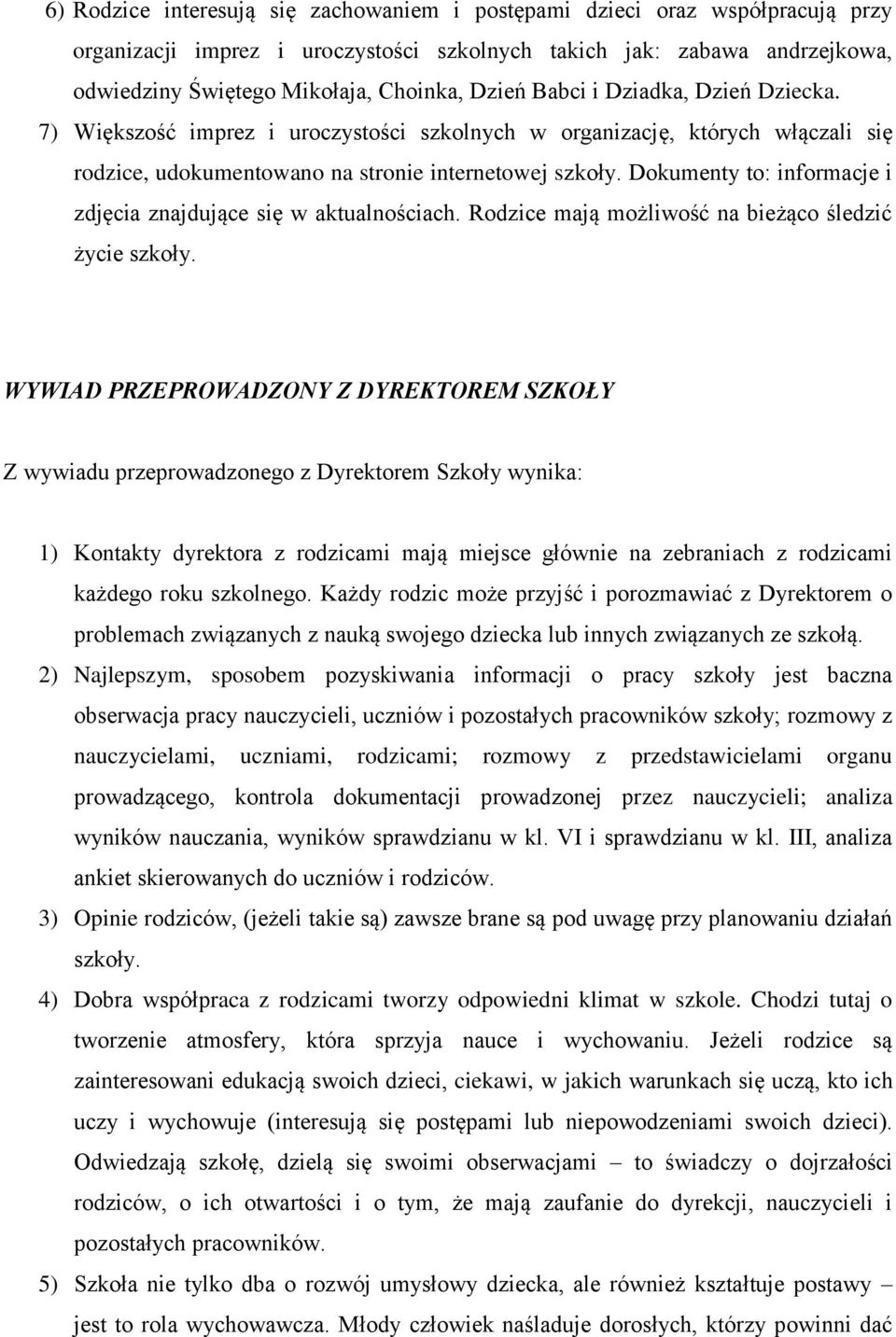 6) Rodzice interesują się zachowaniem i postępami dzieci oraz współpracują przy organizacji imprez i uroczystości szkolnych takich jak: zabawa andrzejkowa, odwiedziny Świętego Mikołaja, Choinka, Dzień Babci i Dziadka, Dzień Dziecka.

7) Większość imprez i uroczystości szkolnych w organizację, których włączali się rodzice, udokumentowano na stronie internetowej szkoły. Dokumenty to: informacje i zdjęcia znajdujące się w aktualnościach. Rodzice mają możliwość na bieżąco śledzić życie szkoły.

WYWIAD PRZEPROWADZONY Z DYREKTOREM SZKOŁY

Z wywiadu przeprowadzonego z Dyrektorem Szkoły wynika:

1) Kontakty dyrektora z rodzicami mają miejsce głównie na zebraniach z rodzicami każdego roku szkolnego. Każdy rodzic może przyjść i porozmawiać z Dyrektorem o problemach związanych z nauką swojego dziecka lub innych związanych ze szkołą.

2) Najlepszym, sposobem pozyskiwania informacji o pracy szkoły jest baczna obserwacja pracy nauczycieli, uczniów i pozostałych pracowników szkoły; rozmowy z nauczycielami, uczniami, rodzicami; rozmowy z przedstawicielami organu prowadzącego, kontrola dokumentacji prowadzonej przez nauczycieli; analiza wyników nauczania, wyników sprawdzianu w kl. VI i sprawdzianu w kl. III, analiza ankiet skierowanych do uczniów i rodziców.

3) Opinie rodziców, (jeżeli takie są) zawsze brane są pod uwagę przy planowaniu działań szkoły.

4) Dobra współpraca z rodzicami tworzy odpowiedni klimat w szkole. Chodzi tutaj o tworzenie atmosfery, która sprzyja nauce i wychowaniu. Jeżeli rodzice są zainteresowani edukacją swoich dzieci, ciekawi, w jakich warunkach się uczą, kto ich uczy i wychowuje (interesują się postępami lub niepowodzeniami swoich dzieci). Odwiedzają szkołę, dzielą się swoimi obserwacjami – to świadczy o dojrzałości rodziców, o ich otwartości i o tym, że mają zaufanie do dyrekcji, nauczycieli i pozostałych pracowników.

5) Szkoła nie tylko dba o rozwój umysłowy dziecka, ale również kształtuje postawy – jest to rola wychowawcza. Młody człowiek naśladuje dorosłych, którzy powinni dać